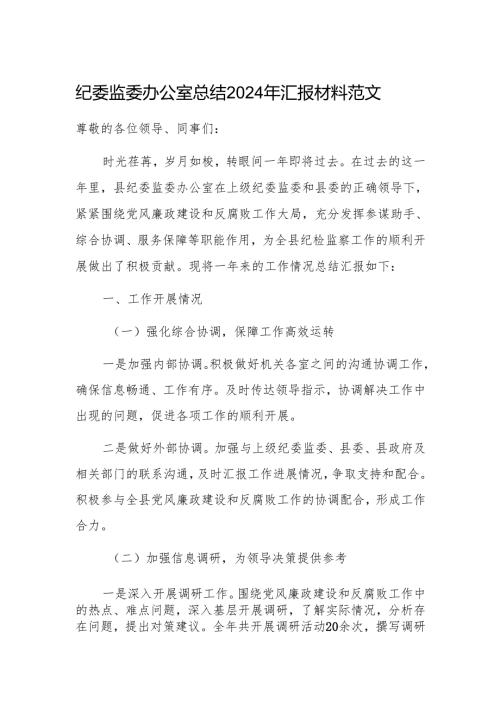 纪委监委办公室总结2024年汇报材料范文

尊敬的各位领导、同事们：

时光荏苒，岁月如梭，转眼间一年即将过去。在过去的这一年里，县纪委监委办公室在上级纪委监委和县委的正确领导下，紧紧围绕党风廉政建设和反腐败工作大局，充分发挥参谋助手、综合协调、服务保障等职能作用，为全县纪检监察工作的顺利开展做出了积极贡献。现将一年来的工作情况总结汇报如下：

一、工作开展情况

（一）强化综合协调，保障工作高效运转

一是加强内部协调。积极做好机关各室之间的沟通协调工作，确保信息畅通、工作有序。及时传达领导指示，协调解决工作中出现的问题，促进各项工作的顺利开展。

二是做好外部协调。加强与上级纪委监委、县委、县政府及相关部门的联系沟通，及时汇报工作进展情况，争取支持和配合。积极参与全县党风廉政建设和反腐败工作的协调配合，形成工作合力。

（二）加强信息调研，为领导决策提供参考

一是深入开展调研工作。围绕党风廉政建设和反腐败工作中的热点、难点问题，深入基层开展调研，了解实际情况，分析存在问题，提出对策建议。全年共开展调研活动20余次，撰写调研